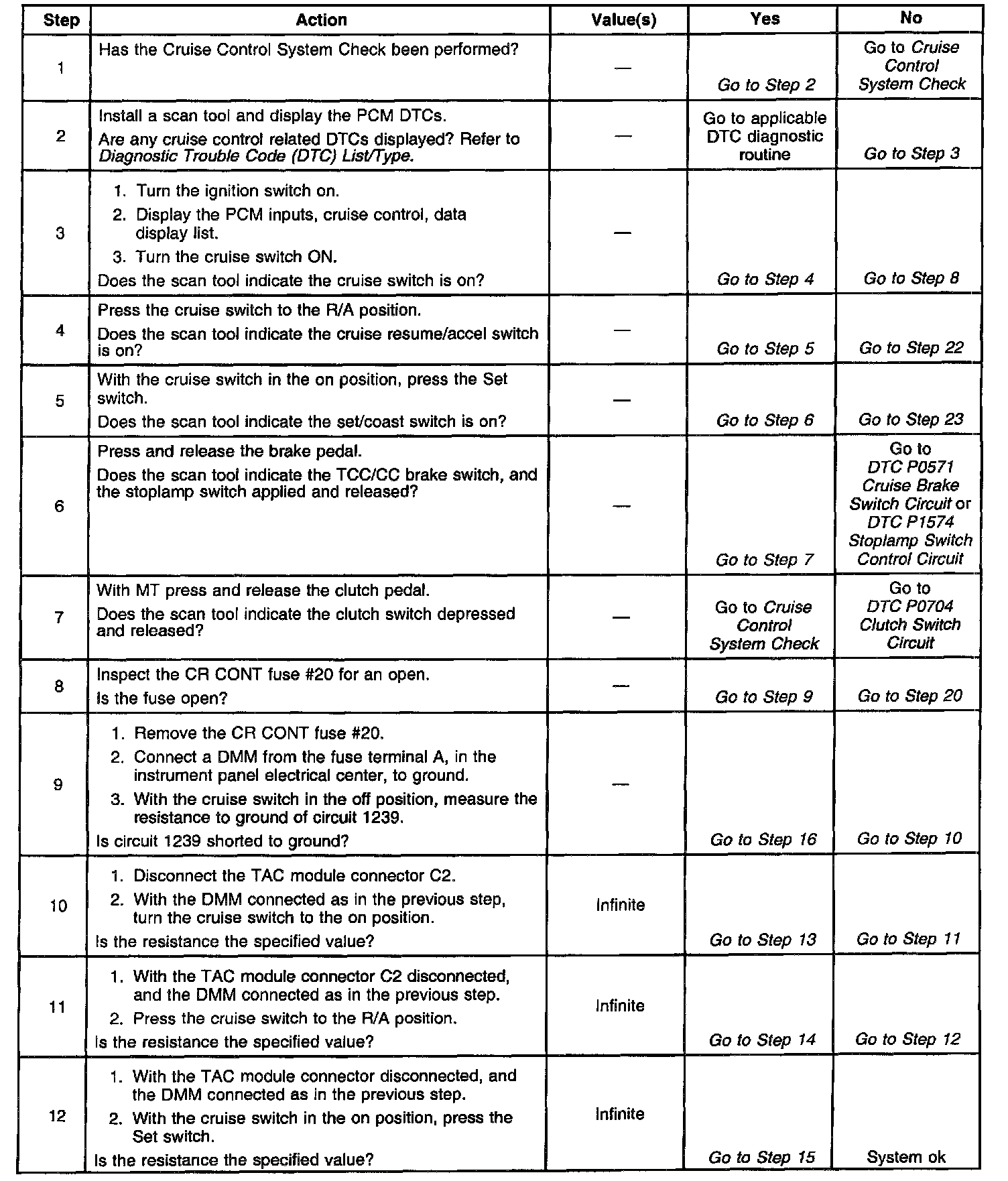 | Step | Action | Value(s) | Yes | No |
|---|---|---|---|---|
| 1 | Has the Cruise Control System Check been performed? | — | Go to Step 2 | Go to Cruise Control System Check |
| 2 | Install a scan tool and display the PCM DTCs. Are any cruise control related DTCs displayed? Refer to Diagnostic Trouble Code (DTC) List/Type. | — | Go to applicable DTC diagnostic routine | Go to Step 3 |
| 3 | 1. Turn the ignition switch on. 2. Display the PCM inputs, cruise control, data display list. 3. Turn the cruise switch ON. Does the scan tool indicate the cruise switch is on? | — | Go to Step 4 | Go to Step 8 |
| 4 | Press the cruise switch to the R/A position. Does the scan tool indicate the cruise resume/accel switch is on? | — | Go to Step 5 | Go to Step 22 |
| 5 | With the cruise switch in the on position, press the Set switch. Does the scan tool indicate the set/coast switch is on? | — | Go to Step 6 | Go to Step 23 |
| 6 | Press and release the brake pedal. Does the scan tool indicate the TCC/CC brake switch, and the stoplamp switch applied and released? | — | Go to Step 7 | Go to DTC P0571 Cruise Brake Switch Circuit or DTC P1574 Stoplamp Switch Control Circuit |
| 7 | With MT press and release the clutch pedal. Does the scan tool indicate the clutch switch depressed and released? | — | Go to Cruise Control System Check | Go to DTC P0704 Clutch Switch Circuit |
| 8 | Inspect the CR CONT fuse #20 for an open. Is the fuse open? | — | Go to Step 9 | Go to Step 20 |
| 9 | 1. Remove the CR CONT fuse #20. 2. Connect a DMM from the fuse terminal A, in the instrument panel electrical center, to ground. 3. With the cruise switch in the off position, measure the resistance to ground of circuit 1239. Is circuit 1239 shorted to ground? | — | Go to Step 16 | Go to Step 10 |
| 10 | 1. Disconnect the TAC module connector C2. 2. With the DMM connected as in the previous step, turn the cruise switch to the on position. Is the resistance the specified value? | Infinite | Go to Step 13 | Go to Step 11 |
| 11 | 1. With the TAC module connector C2 disconnected, and the DMM connected as in the previous step. 2. Press the cruise switch to the R/A position. Is the resistance the specified value? | Infinite | Go to Step 14 | Go to Step 12 |
| 12 | 1. With the TAC module connector disconnected, and the DMM connected as in the previous step. 2. With the cruise switch in the on position, press the Set switch. Is the resistance the specified value? | Infinite | Go to Step 15 | System ok |